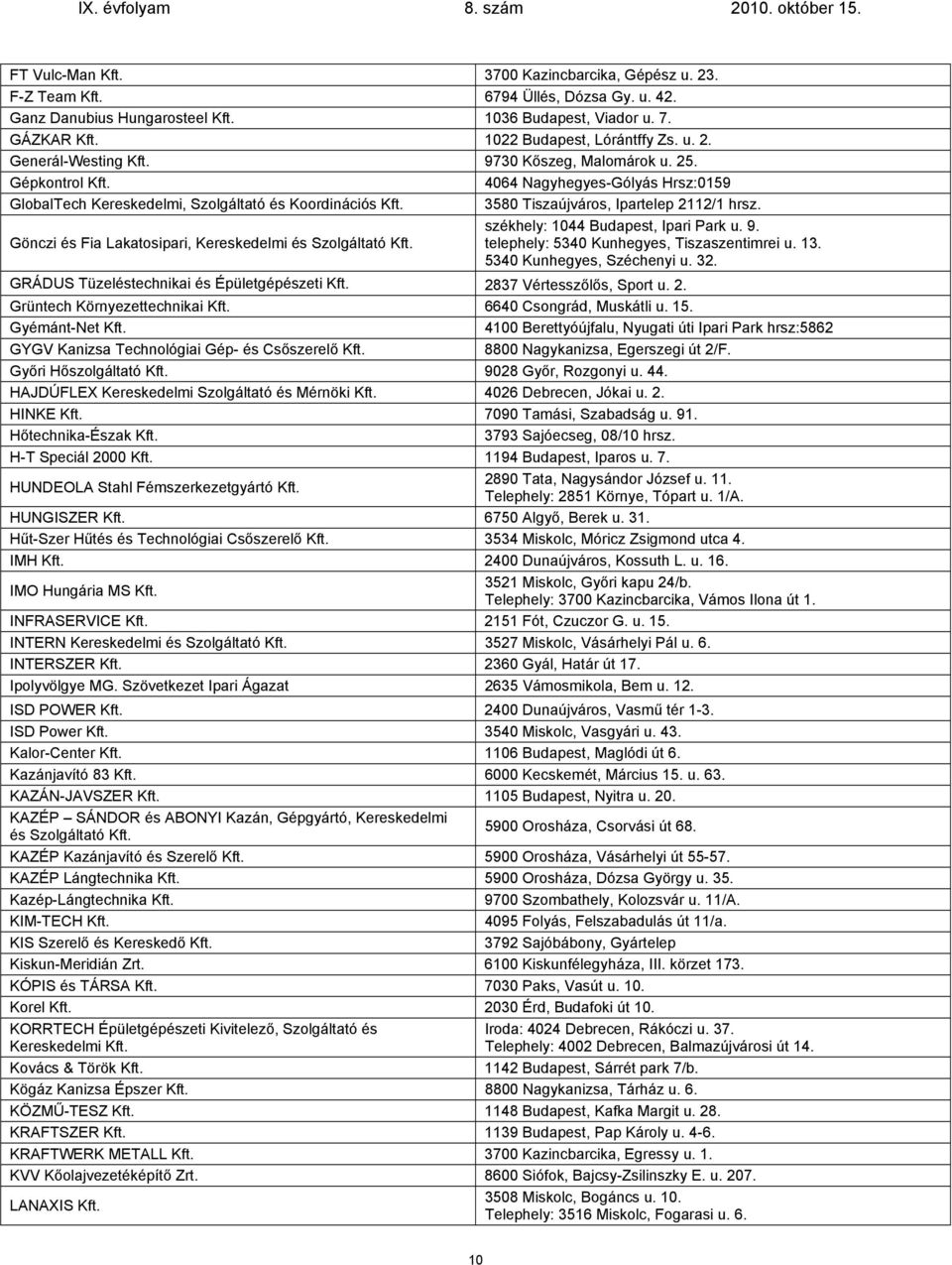 IX. évfolyam 8. szám 2010. október 15.

| | |
|---|---|
| FT Vulc-Man Kft. | 3700 Kazincbarcika, Gépész u. 23. |
| F-Z Team Kft. | 6794 Üllés, Dózsa Gy. u. 42. |
| Ganz Danubius Hungarosteel Kft. | 1036 Budapest, Viador u. 7. |
| GÁZKAR Kft. | 1022 Budapest, Lórántffy Zs. u. 2. |
| Generál-Westing Kft. | 9730 Kőszeg, Malomárok u. 25. |
| Gépkontrol Kft. | 4064 Nagyhegyes-Gólyás Hrsz:0159 |
| GlobalTech Kereskedelmi, Szolgáltató és Koordinációs Kft. | 3580 Tiszaújváros, Ipartelep 2112/1 hrsz. |
| Gönczi és Fia Lakatosipari, Kereskedelmi és Szolgáltató Kft. | székhely: 1044 Budapest, Ipari Park u. 9. telephely: 5340 Kunhegyes, Tiszaszentimrei u. 13. 5340 Kunhegyes, Széchenyi u. 32. |
| GRÁDUS Tüzeléstechnikai és Épületgépészeti Kft. | 2837 Vértesszőlős, Sport u. 2. |
| Grüntech Környezettechnikai Kft. | 6640 Csongrád, Muskátli u. 15. |
| Gyémánt-Net Kft. | 4100 Berettyóújfalu, Nyugati úti Ipari Park hrsz:5862 |
| GYGV Kanizsa Technológiai Gép- és Csőszerelő Kft. | 8800 Nagykanizsa, Egerszegi út 2/F. |
| Győri Hőszolgáltató Kft. | 9028 Győr, Rozgonyi u. 44. |
| HAJDÚFLEX Kereskedelmi Szolgáltató és Mérnöki Kft. | 4026 Debrecen, Jókai u. 2. |
| HINKE Kft. | 7090 Tamási, Szabadság u. 91. |
| Hőtechnika-Észak Kft. | 3793 Sajóecseg, 08/10 hrsz. |
| H-T Speciál 2000 Kft. | 1194 Budapest, Iparos u. 7. |
| HUNDEOLA Stahl Fémszerkezetgyártó Kft. | 2890 Tata, Nagysándor József u. 11. Telephely: 2851 Környe, Tópart u. 1/A. |
| HUNGISZER Kft. | 6750 Algyő, Berek u. 31. |
| Hűt-Szer Hűtés és Technológiai Csőszerelő Kft. | 3534 Miskolc, Móricz Zsigmond utca 4. |
| IMH Kft. | 2400 Dunaújváros, Kossuth L. u. 16. |
| IMO Hungária MS Kft. | 3521 Miskolc, Győri kapu 24/b. Telephely: 3700 Kazincbarcika, Vámos Ilona út 1. |
| INFRASERVICE Kft. | 2151 Fót, Czuczor G. u. 15. |
| INTERN Kereskedelmi és Szolgáltató Kft. | 3527 Miskolc, Vásárhelyi Pál u. 6. |
| INTERSZER Kft. | 2360 Gyál, Határ út 17. |
| Ipolyvölgye MG. Szövetkezet Ipari Ágazat | 2635 Vámosmikola, Bem u. 12. |
| ISD POWER Kft. | 2400 Dunaújváros, Vasmű tér 1-3. |
| ISD Power Kft. | 3540 Miskolc, Vasgyári u. 43. |
| Kalor-Center Kft. | 1106 Budapest, Maglódi út 6. |
| Kazánjavító 83 Kft. | 6000 Kecskemét, Március 15. u. 63. |
| KAZÁN-JAVSZER Kft. | 1105 Budapest, Nyitra u. 20. |
| KAZÉP – SÁNDOR és ABONYI Kazán, Gépgyártó, Kereskedelmi és Szolgáltató Kft. | 5900 Orosháza, Csorvási út 68. |
| KAZÉP Kazánjavító és Szerelő Kft. | 5900 Orosháza, Vásárhelyi út 55-57. |
| KAZÉP Lángtechnika Kft. | 5900 Orosháza, Dózsa György u. 35. |
| Kazép-Lángtechnika Kft. | 9700 Szombathely, Kolozsvár u. 11/A. |
| KIM-TECH Kft. | 4095 Folyás, Felszabadulás út 11/a. |
| KIS Szerelő és Kereskedő Kft. | 3792 Sajóbábony, Gyártelep |
| Kiskun-Meridián Zrt. | 6100 Kiskunfélegyháza, III. körzet 173. |
| KÓPIS és TÁRSA Kft. | 7030 Paks, Vasút u. 10. |
| Korel Kft. | 2030 Érd, Budafoki út 10. |
| KORRTECH Épületgépészeti Kivitelező, Szolgáltató és Kereskedelmi Kft. | Iroda: 4024 Debrecen, Rákóczi u. 37. Telephely: 4002 Debrecen, Balmazújvárosi út 14. |
| Kovács & Török Kft. | 1142 Budapest, Sárrét park 7/b. |
| Kögáz Kanizsa Épszer Kft. | 8800 Nagykanizsa, Tárház u. 6. |
| KÖZMŰ-TESZ Kft. | 1148 Budapest, Kafka Margit u. 28. |
| KRAFTSZER Kft. | 1139 Budapest, Pap Károly u. 4-6. |
| KRAFTWERK METALL Kft. | 3700 Kazincbarcika, Egressy u. 1. |
| KVV Kőolajvezetéképítő Zrt. | 8600 Siófok, Bajcsy-Zsilinszky E. u. 207. |
| LANAXIS Kft. | 3508 Miskolc, Bogáncs u. 10. Telephely: 3516 Miskolc, Fogarasi u. 6. |

10